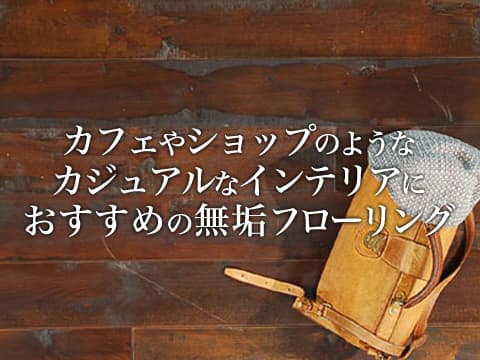 カフェやショップのような
カジュアルなインテリアに
おすすめの無垢フローリング